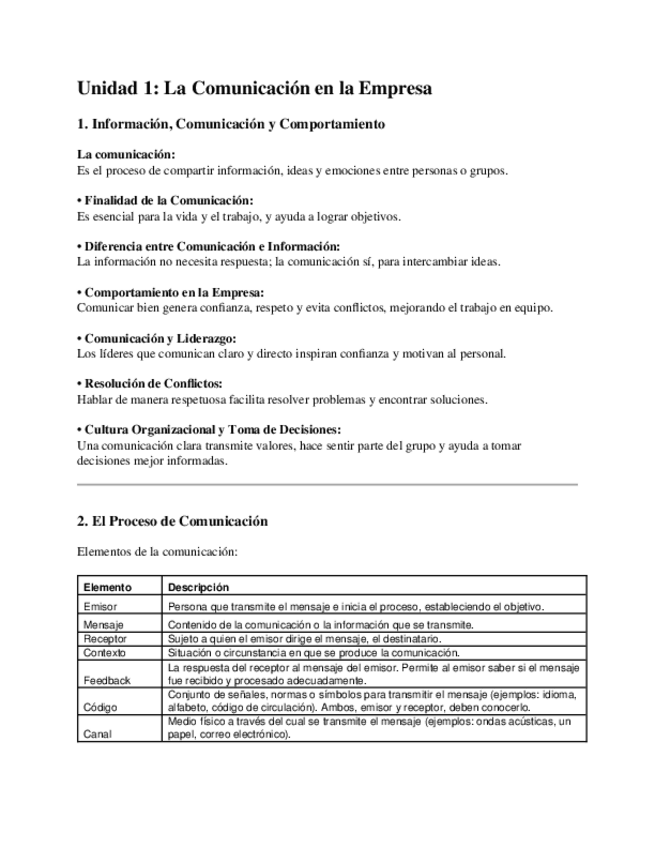 Unidad 1: La Comunicación en la Empresa

1. Información, Comunicación y Comportamiento

La comunicación:
Es el proceso de compartir información, ideas y emociones entre personas o grupos.

• Finalidad de la Comunicación:
Es esencial para la vida y el trabajo, y ayuda a lograr objetivos.

• Diferencia entre Comunicación e Información:
La información no necesita respuesta; la comunicación sí, para intercambiar ideas.

• Comportamiento en la Empresa:
Comunicar bien genera confianza, respeto y evita conflictos, mejorando el trabajo en equipo.

• Comunicación y Liderazgo:
Los líderes que comunican claro y directo inspiran confianza y motivan al personal.

• Resolución de Conflictos:
Hablar de manera respetuosa facilita resolver problemas y encontrar soluciones.

• Cultura Organizacional y Toma de Decisiones:
Una comunicación clara transmite valores, hace sentir parte del grupo y ayuda a tomar decisiones mejor informadas.

2. El Proceso de Comunicación

Elementos de la comunicación:

| Elemento | Descripción |
|---|---|
| Emisor | Persona que transmite el mensaje e inicia el proceso, estableciendo el objetivo. |
| Mensaje | Contenido de la comunicación o la información que se transmite. |
| Receptor | Sujeto a quien el emisor dirige el mensaje, el destinatario. |
| Contexto | Situación o circunstancia en que se produce la comunicación. |
| Feedback | La respuesta del receptor al mensaje del emisor. Permite al emisor saber si el mensaje fue recibido y procesado adecuadamente. |
| Código | Conjunto de señales, normas o símbolos para transmitir el mensaje (ejemplos: idioma, alfabeto, código de circulación). Ambos, emisor y receptor, deben conocerlo. |
| Canal | Medio físico a través del cual se transmite el mensaje (ejemplos: ondas acústicas, un papel, correo electrónico). |